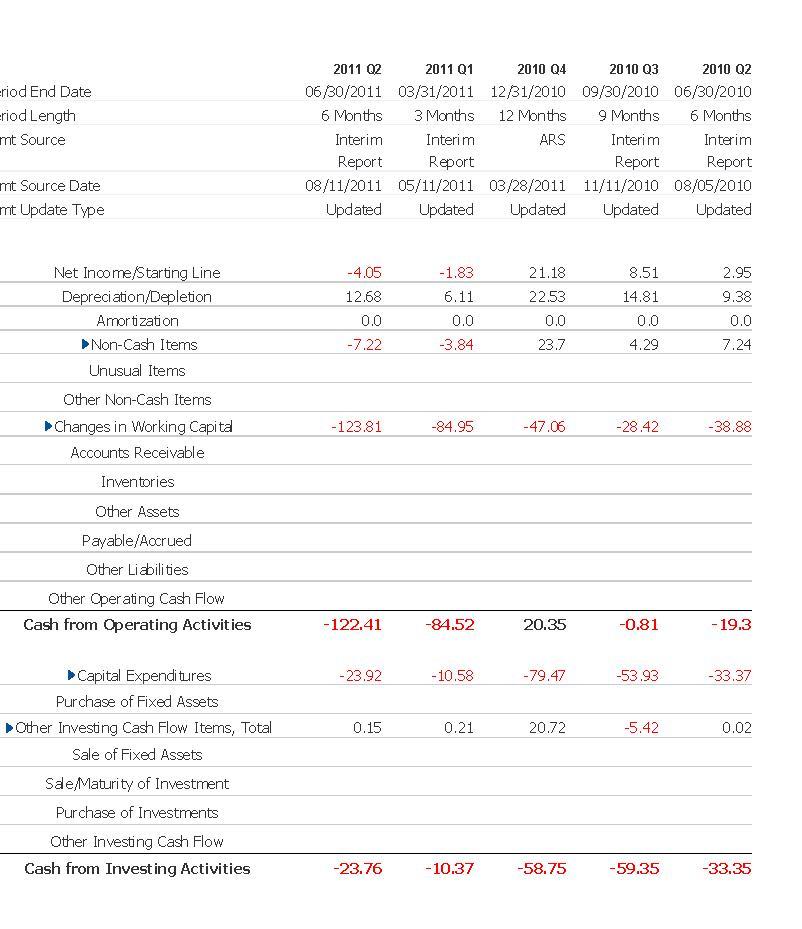 | | 2011 Q2 | 2011 Q1 | 2010 Q4 | 2010 Q3 | 2010 Q2 |
|---|---|---|---|---|---|
| eriod End Date | 06/30/2011 | 03/31/2011 | 12/31/2010 | 09/30/2010 | 06/30/2010 |
| eriod Length | 6 Months | 3 Months | 12 Months | 9 Months | 6 Months |
| mt Source | Interim Report | Interim Report | ARS | Interim Report | Interim Report |
| mt Source Date | 08/11/2011 | 05/11/2011 | 03/28/2011 | 11/11/2010 | 08/05/2010 |
| mt Update Type | Updated | Updated | Updated | Updated | Updated |
| Net Income/Starting Line | -4.05 | -1.83 | 21.18 | 8.51 | 2.95 |
| Depreciation/Depletion | 12.68 | 6.11 | 22.53 | 14.81 | 9.38 |
| Amortization | 0.0 | 0.0 | 0.0 | 0.0 | 0.0 |
| Non-Cash Items | -7.22 | -3.84 | 23.7 | 4.29 | 7.24 |
| Unusual Items | | | | | |
| Other Non-Cash Items | | | | | |
| Changes in Working Capital | -123.81 | -84.95 | -47.06 | -28.42 | -38.88 |
| Accounts Receivable | | | | | |
| Inventories | | | | | |
| Other Assets | | | | | |
| Payable/Accrued | | | | | |
| Other Liabilities | | | | | |
| Other Operating Cash Flow | | | | | |
| Cash from Operating Activities | -122.41 | -84.52 | 20.35 | -0.81 | -19.3 |
| Capital Expenditures | -23.92 | -10.58 | -79.47 | -53.93 | -33.37 |
| Purchase of Fixed Assets | | | | | |
| Other Investing Cash Flow Items, Total | 0.15 | 0.21 | 20.72 | -5.42 | 0.02 |
| Sale of Fixed Assets | | | | | |
| Sale/Maturity of Investment | | | | | |
| Purchase of Investments | | | | | |
| Other Investing Cash Flow | | | | | |
| Cash from Investing Activities | -23.76 | -10.37 | -58.75 | -59.35 | -33.35 |